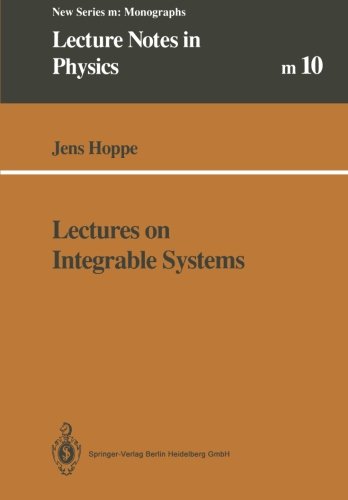 New Series m: Monographs

Lecture Notes in Physics

m 10

Jens Hoppe

Lectures on Integrable Systems

Springer-Verlag Berlin Heidelberg GmbH